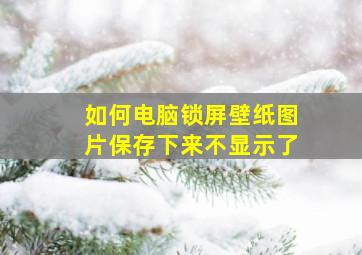 如何电脑锁屏壁纸图片保存下来不显示了